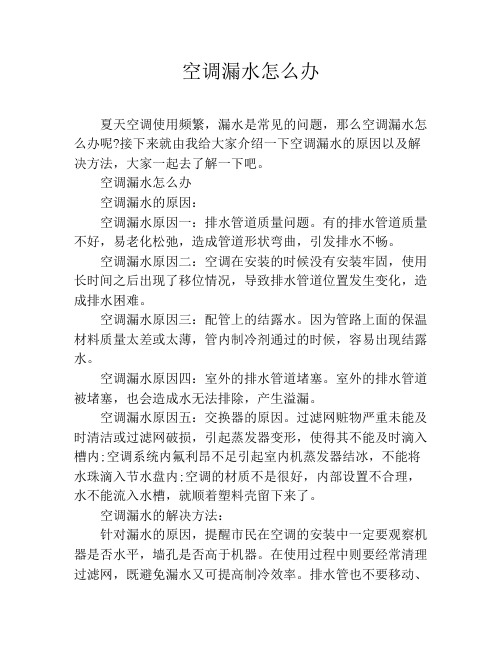 空调漏水怎么办

夏天空调使用频繁，漏水是常见的问题，那么空调漏水怎么办呢?接下来就由我给大家介绍一下空调漏水的原因以及解决方法，大家一起去了解一下吧。

空调漏水怎么办

空调漏水的原因：

空调漏水原因一：排水管道质量问题。有的排水管道质量不好，易老化松弛，造成管道形状弯曲，引发排水不畅。

空调漏水原因二：空调在安装的时候没有安装牢固，使用长时间之后出现了移位情况，导致排水管道位置发生变化，造成排水困难。

空调漏水原因三：配管上的结露水。因为管路上面的保温材料质量太差或太薄，管内制冷剂通过的时候，容易出现结露水。

空调漏水原因四：室外的排水管道堵塞。室外的排水管道被堵塞，也会造成水无法排除，产生溢漏。

空调漏水原因五：交换器的原因。过滤网赃物严重未能及时清洁或过滤网破损，引起蒸发器变形，使得其不能及时滴入槽内;空调系统内氟利昂不足引起室内机蒸发器结冰，不能将水珠滴入节水盘内;空调的材质不是很好，内部设置不合理，水不能流入水槽，就顺着塑料壳留下来了。

空调漏水的解决方法：

针对漏水的原因，提醒市民在空调的安装中一定要观察机器是否水平，墙孔是否高于机器。在使用过程中则要经常清理过滤网，既避免漏水又可提高制冷效率。排水管也不要移动、